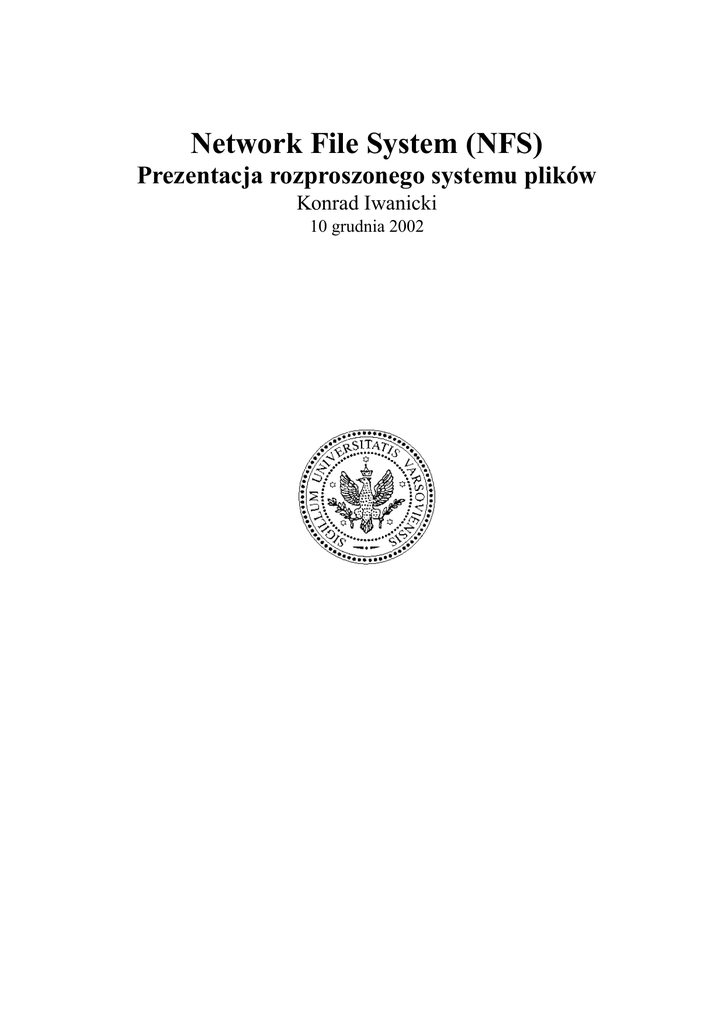 Network File System (NFS)
Prezentacja rozproszonego systemu plików
Konrad Iwanicki
10 grudnia 2002

SIGILLUM UNIVERSITATIS VARSOVIENSIS